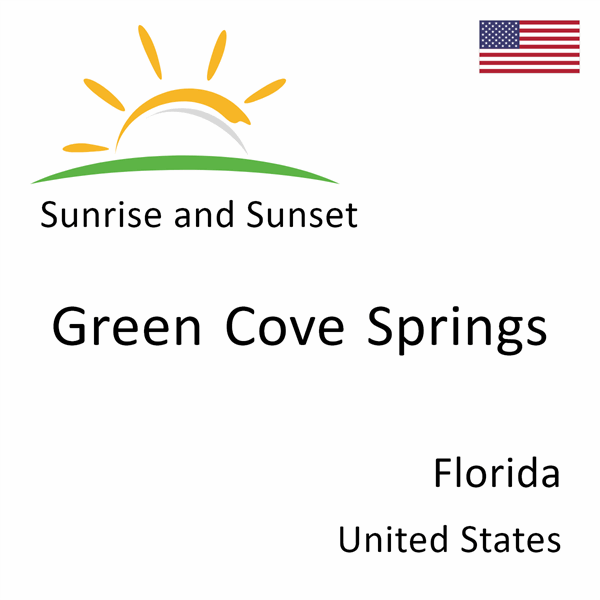 Sunrise and Sunset

Green Cove Springs

Florida

United States